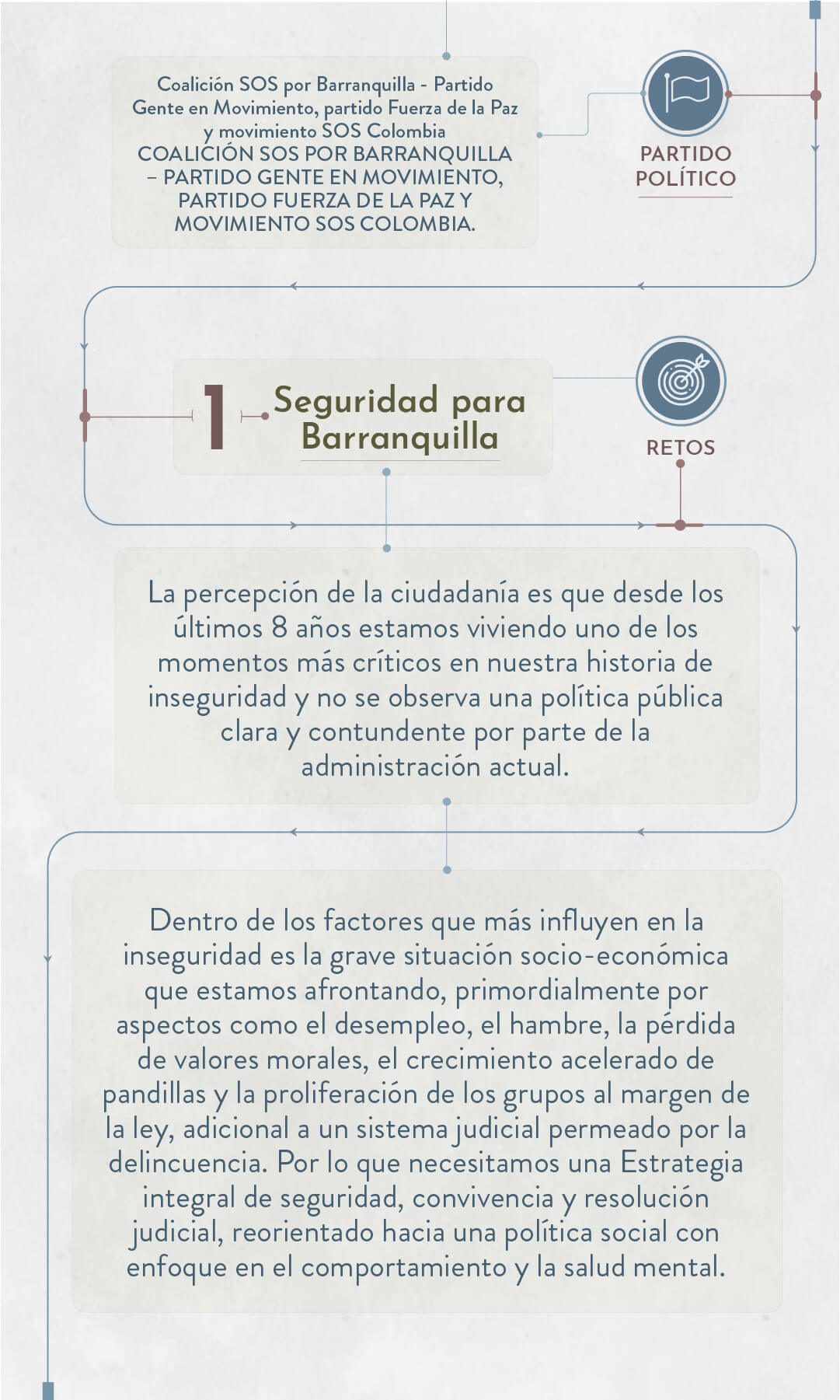 Coalición SOS por Barranquilla - Partido Gente en Movimiento, partido Fuerza de la Paz y movimiento SOS Colombia
COALICIÓN SOS POR BARRANQUILLA – PARTIDO GENTE EN MOVIMIENTO, PARTIDO FUERZA DE LA PAZ Y MOVIMIENTO SOS COLOMBIA.

PARTIDO POLÍTICO

1 Seguridad para Barranquilla

RETOS

La percepción de la ciudadanía es que desde los últimos 8 años estamos viviendo uno de los momentos más críticos en nuestra historia de inseguridad y no se observa una política pública clara y contundente por parte de la administración actual.

Dentro de los factores que más influyen en la inseguridad es la grave situación socio-económica que estamos afrontando, primordialmente por aspectos como el desempleo, el hambre, la pérdida de valores morales, el crecimiento acelerado de pandillas y la proliferación de los grupos al margen de la ley, adicional a un sistema judicial permeado por la delincuencia. Por lo que necesitamos una Estrategia integral de seguridad, convivencia y resolución judicial, reorientado hacia una política social con enfoque en el comportamiento y la salud mental.